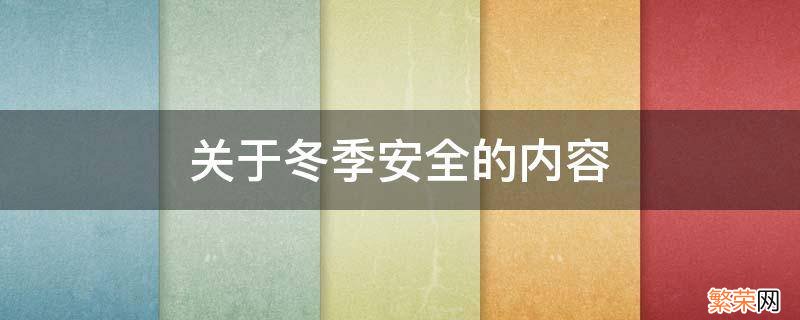 关于冬季安全的内容

繁荣网